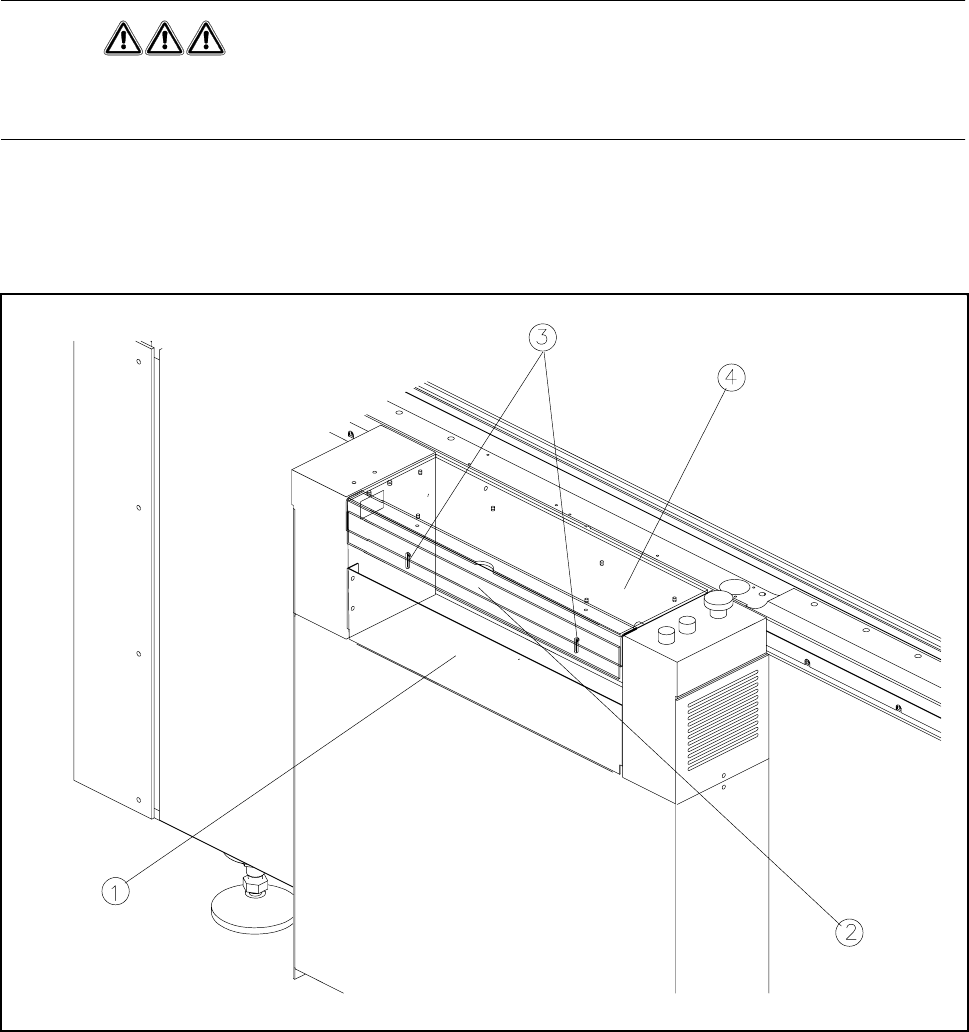 3

4

1

2